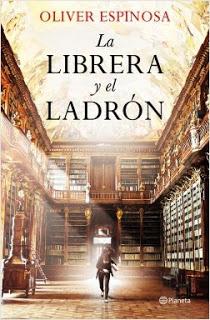 OLIVER ESPINOSA

La LIBRERA y el LADRÓN

Planeta